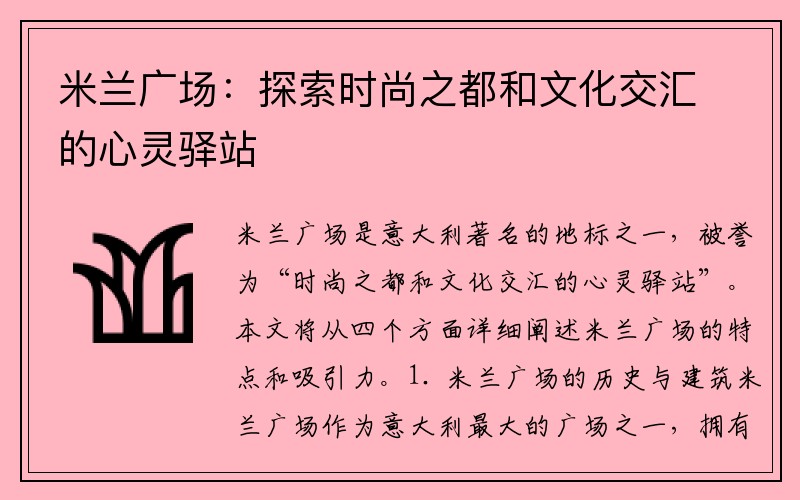 米兰广场：探索时尚之都和文化交汇的心灵驿站

米兰广场是意大利著名的地标之一，被誉为“时尚之都和文化交汇的心灵驿站”。本文将从四个方面详细阐述米兰广场的特点和吸引力。1. 米兰广场的历史与建筑米兰广场作为意大利最大的广场之一，拥有